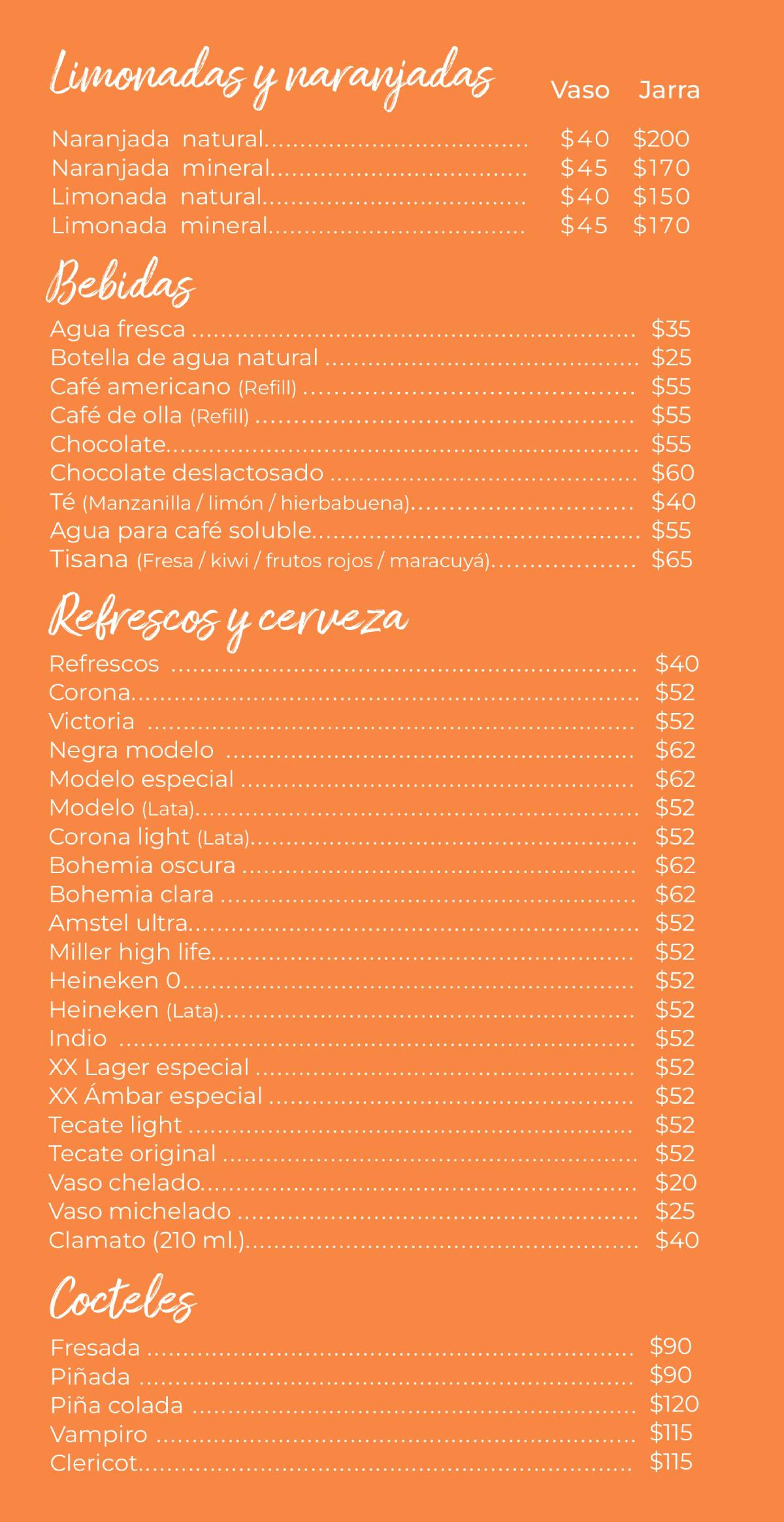 Limonadas y naranjadas Vaso Jarra

Naranjada natural $40 $200
Naranjada mineral $45 $170
Limonada natural $40 $150
Limonada mineral $45 $170

Bebidas

Agua fresca $35
Botella de agua natural $25
Café americano (Refill) $55
Café de olla (Refill) $55
Chocolate $55
Chocolate deslactosado $60
Té (Manzanilla / limón / hierbabuena) $40
Agua para café soluble $55
Tisana (Fresa / kiwi / frutos rojos / maracuyá) $65

Refrescos y cerveza

Refrescos $40
Corona $52
Victoria $52
Negra modelo $62
Modelo especial $62
Modelo (Lata) $52
Corona light (Lata) $52
Bohemia oscura $62
Bohemia clara $62
Amstel ultra $52
Miller high life $52
Heineken 0 $52
Heineken (Lata) $52
Indio $52
XX Lager especial $52
XX Ámbar especial $52
Tecate light $52
Tecate original $52
Vaso chelado $20
Vaso michelado $25
Clamato (210 ml.) $40

Cocteles

Fresada $90
Piñada $90
Piña colada $120
Vampiro $115
Clericot $115